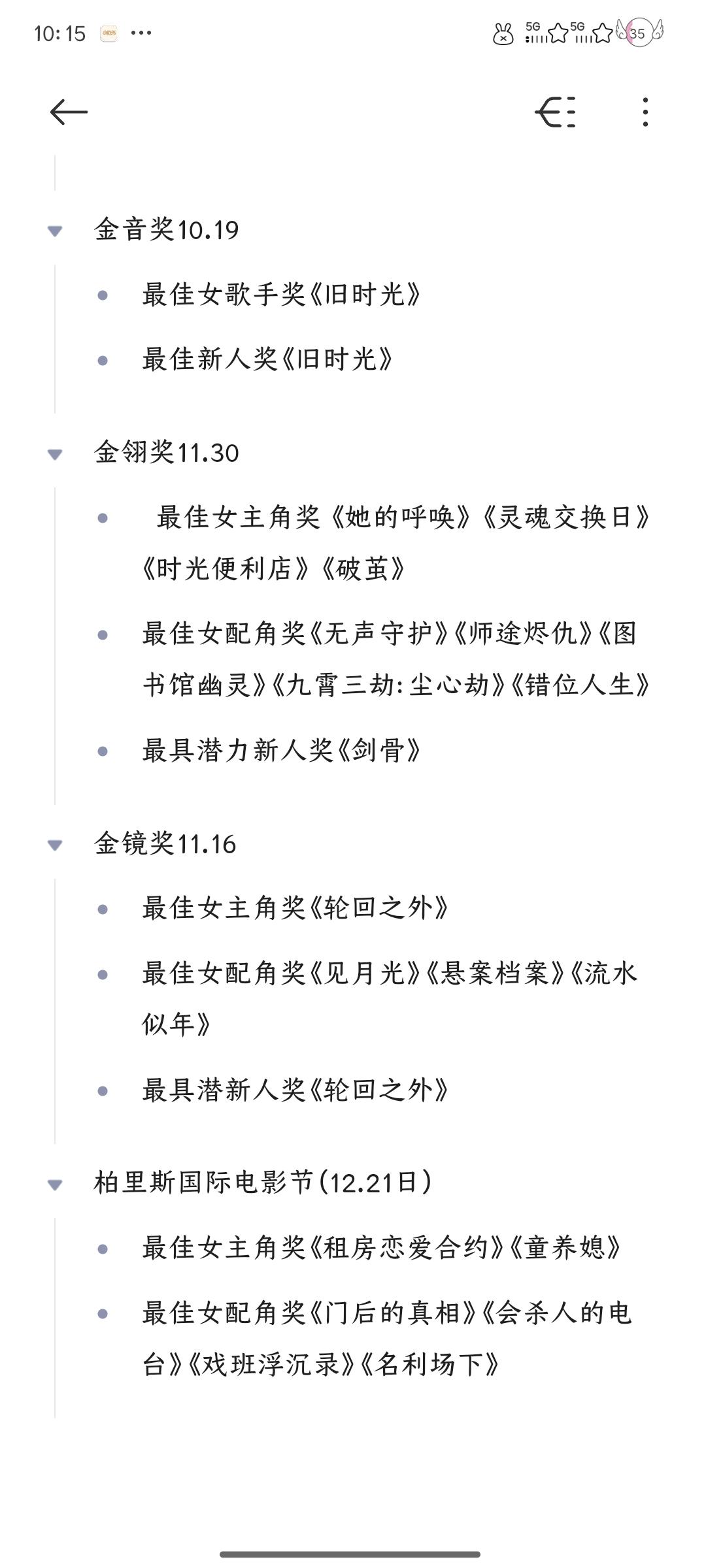 10:15 ···

5G 5G 35

金音奖10.19

最佳女歌手奖《旧时光》

最佳新人奖《旧时光》

金翎奖11.30

最佳女主角奖《她的呼唤》《灵魂交换日》《时光便利店》《破茧》

最佳女配角奖《无声守护》《师途烬仇》《图书馆幽灵》《九霄三劫:尘心劫》《错位人生》

最具潜力新人奖《剑骨》

金镜奖11.16

最佳女主角奖《轮回之外》

最佳女配角奖《见月光》《悬案档案》《流水似年》

最具潜新人奖《轮回之外》

柏里斯国际电影节(12.21日)

最佳女主角奖《租房恋爱合约》《童养媳》

最佳女配角奖《门后的真相》《会杀人的电台》《戏班浮沉录》《名利场下》